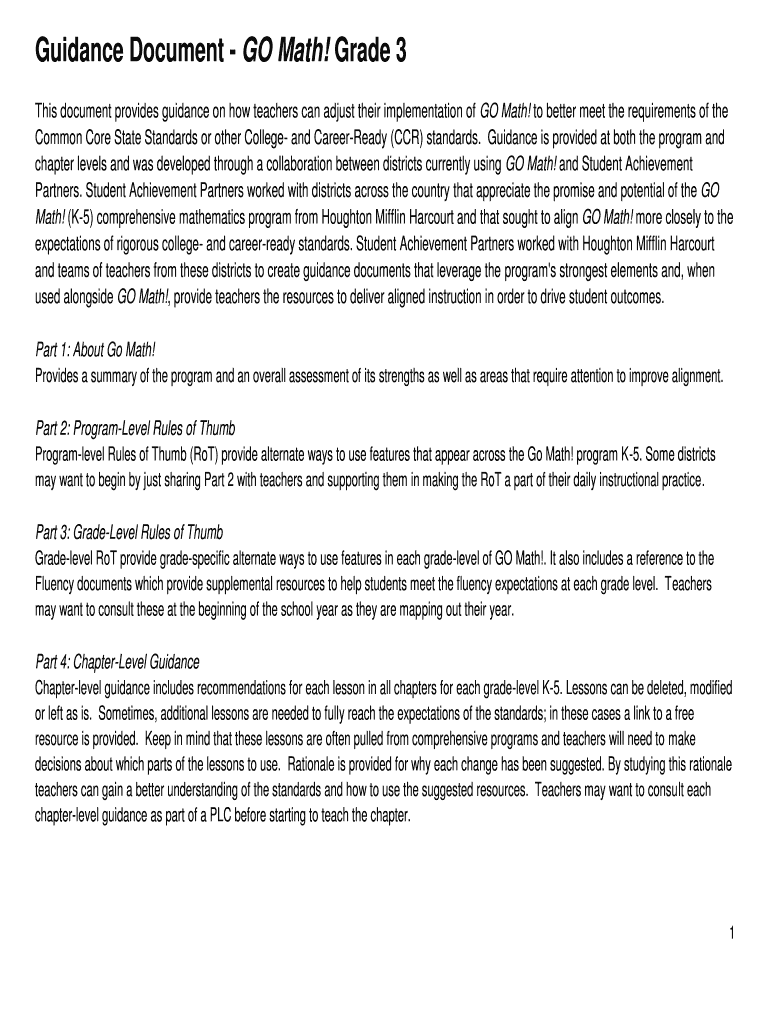 Guidance Document - GO Math! Grade 3

This document provides guidance on how teachers can adjust their implementation of GO Math! to better meet the requirements of the Common Core State Standards or other College- and Career-Ready (CCR) standards. Guidance is provided at both the program and chapter levels and was developed through a collaboration between districts currently using GO Math! and Student Achievement Partners. Student Achievement Partners worked with districts across the country that appreciate the promise and potential of the GO Math! (K-5) comprehensive mathematics program from Houghton Mifflin Harcourt and that sought to align GO Math! more closely to the expectations of rigorous college- and career-ready standards. Student Achievement Partners worked with Houghton Mifflin Harcourt and teams of teachers from these districts to create guidance documents that leverage the program's strongest elements and, when used alongside GO Math!, provide teachers the resources to deliver aligned instruction in order to drive student outcomes.

Part 1: About Go Math!
Provides a summary of the program and an overall assessment of its strengths as well as areas that require attention to improve alignment.

Part 2: Program-Level Rules of Thumb
Program-level Rules of Thumb (RoT) provide alternate ways to use features that appear across the Go Math! program K-5. Some districts may want to begin by just sharing Part 2 with teachers and supporting them in making the RoT a part of their daily instructional practice.

Part 3: Grade-Level Rules of Thumb
Grade-level RoT provide grade-specific alternate ways to use features in each grade-level of GO Math!. It also includes a reference to the Fluency documents which provide supplemental resources to help students meet the fluency expectations at each grade level. Teachers may want to consult these at the beginning of the school year as they are mapping out their year.

Part 4: Chapter-Level Guidance
Chapter-level guidance includes recommendations for each lesson in all chapters for each grade-level K-5. Lessons can be deleted, modified or left as is. Sometimes, additional lessons are needed to fully reach the expectations of the standards; in these cases a link to a free resource is provided. Keep in mind that these lessons are often pulled from comprehensive programs and teachers will need to make decisions about which parts of the lessons to use. Rationale is provided for why each change has been suggested. By studying this rationale teachers can gain a better understanding of the standards and how to use the suggested resources. Teachers may want to consult each chapter-level guidance as part of a PLC before starting to teach the chapter.

1